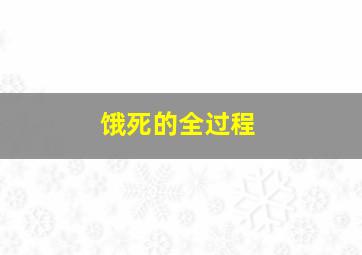 饿死的全过程